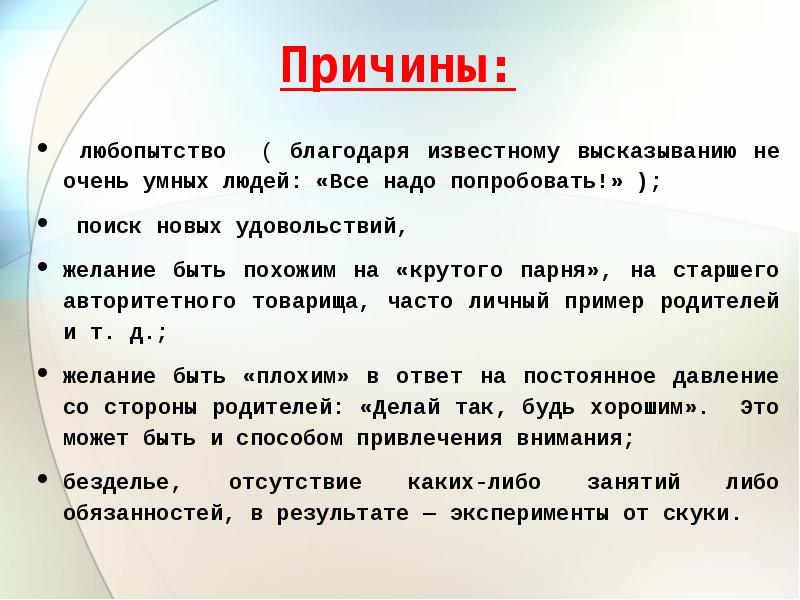 Причины:

• любопытство ( благодаря известному высказыванию не очень умных людей: «Все надо попробовать!» );

• поиск новых удовольствий,

• желание быть похожим на «крутого парня», на старшего авторитетного товарища, часто личный пример родителей и т. д.;

• желание быть «плохим» в ответ на постоянное давление со стороны родителей: «Делай так, будь хорошим». Это может быть и способом привлечения внимания;

• безделье, отсутствие каких-либо занятий либо обязанностей, в результате — эксперименты от скуки.